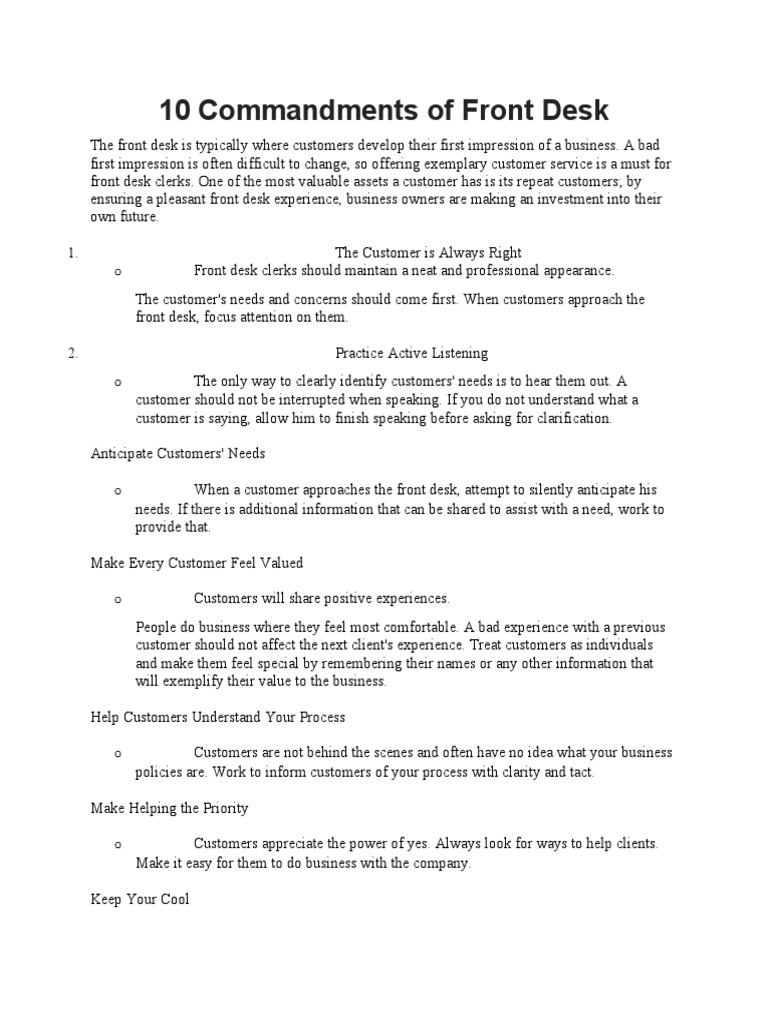 10 Commandments of Front Desk

The front desk is typically where customers develop their first impression of a business. A bad first impression is often difficult to change, so offering exemplary customer service is a must for front desk clerks. One of the most valuable assets a customer has is its repeat customers; by ensuring a pleasant front desk experience, business owners are making an investment into their own future.

1. The Customer is Always Right

o Front desk clerks should maintain a neat and professional appearance.

The customer's needs and concerns should come first. When customers approach the front desk, focus attention on them.

2. Practice Active Listening

o The only way to clearly identify customers' needs is to hear them out. A customer should not be interrupted when speaking. If you do not understand what a customer is saying, allow him to finish speaking before asking for clarification.

Anticipate Customers' Needs

o When a customer approaches the front desk, attempt to silently anticipate his needs. If there is additional information that can be shared to assist with a need, work to provide that.

Make Every Customer Feel Valued

o Customers will share positive experiences.

People do business where they feel most comfortable. A bad experience with a previous customer should not affect the next client's experience. Treat customers as individuals and make them feel special by remembering their names or any other information that will exemplify their value to the business.

Help Customers Understand Your Process

o Customers are not behind the scenes and often have no idea what your business policies are. Work to inform customers of your process with clarity and tact.

Make Helping the Priority

o Customers appreciate the power of yes. Always look for ways to help clients. Make it easy for them to do business with the company.

Keep Your Cool